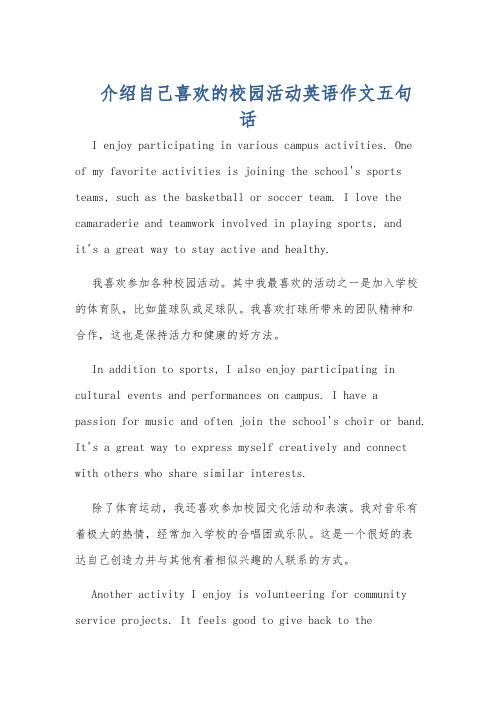 介绍自己喜欢的校园活动英语作文五句话

I enjoy participating in various campus activities. One of my favorite activities is joining the school's sports teams, such as the basketball or soccer team. I love the camaraderie and teamwork involved in playing sports, and it's a great way to stay active and healthy.

我喜欢参加各种校园活动。其中我最喜欢的活动之一是加入学校的体育队，比如篮球队或足球队。我喜欢打球所带来的团队精神和合作，这也是保持活力和健康的好方法。

In addition to sports, I also enjoy participating in cultural events and performances on campus. I have a passion for music and often join the school's choir or band. It's a great way to express myself creatively and connect with others who share similar interests.

除了体育运动，我还喜欢参加校园文化活动和表演。我对音乐有着极大的热情，经常加入学校的合唱团或乐队。这是一个很好的表达自己创造力并与其他有着相似兴趣的人联系的方式。

Another activity I enjoy is volunteering for community service projects. It feels good to give back to the